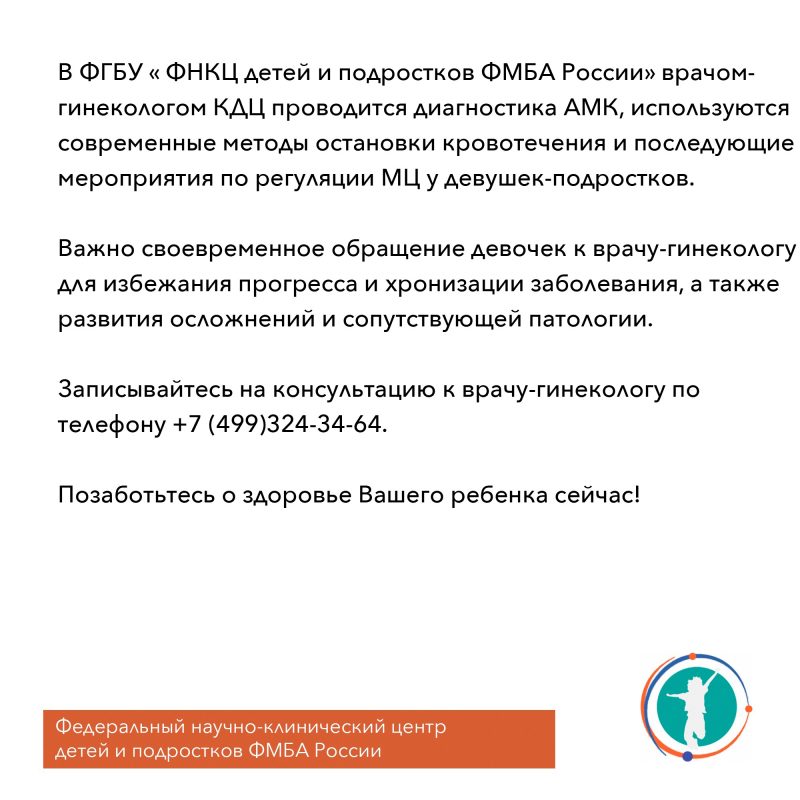 В ФГБУ « ФНКЦ детей и подростков ФМБА России» врачом-гинекологом КДЦ проводится диагностика АМК, используются современные методы остановки кровотечения и последующие мероприятия по регуляции МЦ у девушек-подростков.

Важно своевременное обращение девочек к врачу-гинекологу для избежания прогресса и хронизации заболевания, а также развития осложнений и сопутствующей патологии.

Записывайтесь на консультацию к врачу-гинекологу по телефону +7 (499)324-34-64.

Позаботьтесь о здоровье Вашего ребенка сейчас!

Федеральный научно-клинический центр детей и подростков ФМБА России